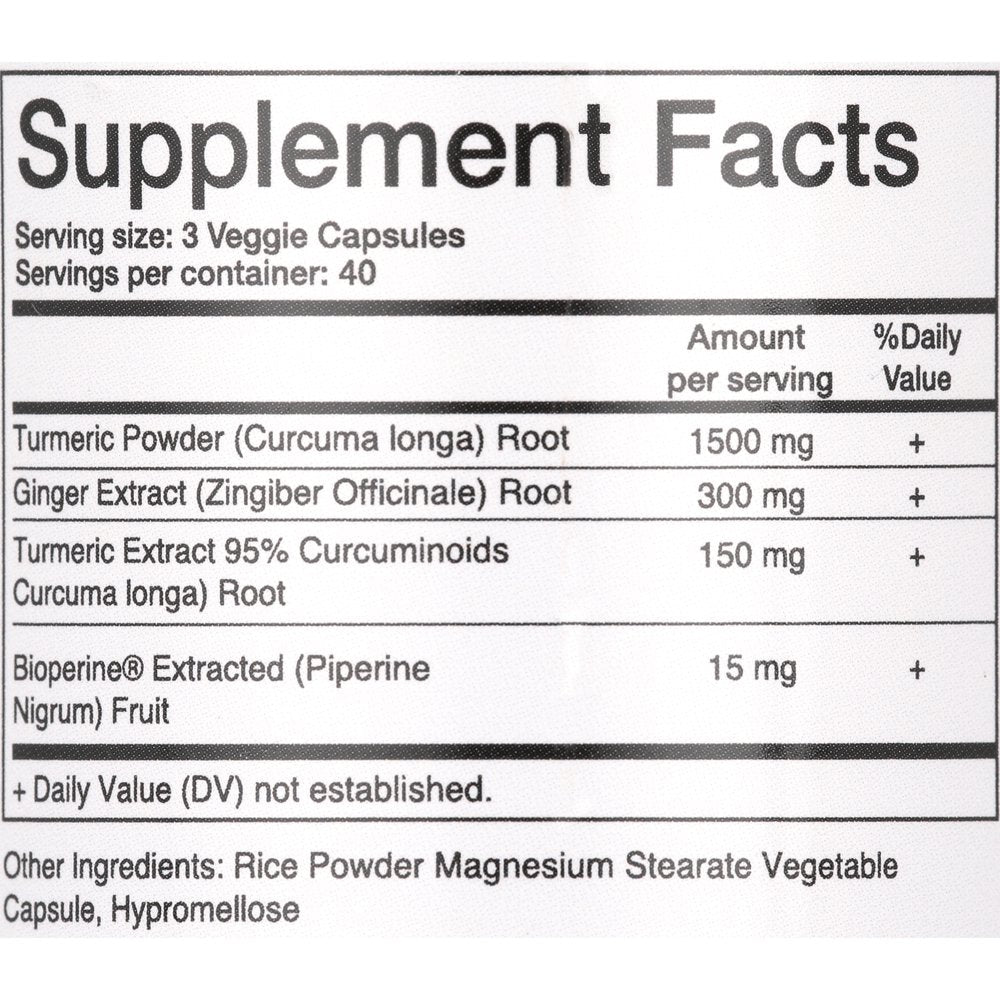 Supplement Facts

Serving size: 3 Veggie Capsules
Servings per container: 40

|  | Amount per serving | %Daily Value |
|---|---|---|
| Turmeric Powder (Curcuma longa) Root | 1500 mg | + |
| Ginger Extract (Zingiber Officinale) Root | 300 mg | + |
| Turmeric Extract 95% Curcuminoids Curcuma longa) Root | 150 mg | + |
| Bioperine® Extracted (Piperine Nigrum) Fruit | 15 mg | + |

+ Daily Value (DV) not established.

Other Ingredients: Rice Powder Magnesium Stearate Vegetable Capsule, Hypromellose